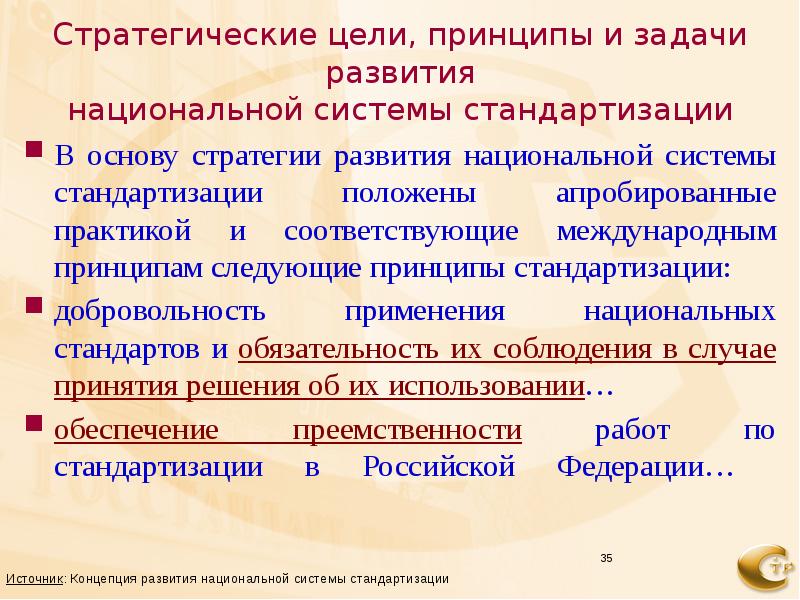 Стратегические цели, принципы и задачи развития
национальной системы стандартизации

В основу стратегии развития национальной системы стандартизации положены апробированные практикой и соответствующие международным принципам следующие принципы стандартизации:

добровольность применения национальных стандартов и обязательность их соблюдения в случае принятия решения об их использовании…

обеспечение преемственности работ по стандартизации в Российской Федерации…

35

Источник: Концепция развития национальной системы стандартизации